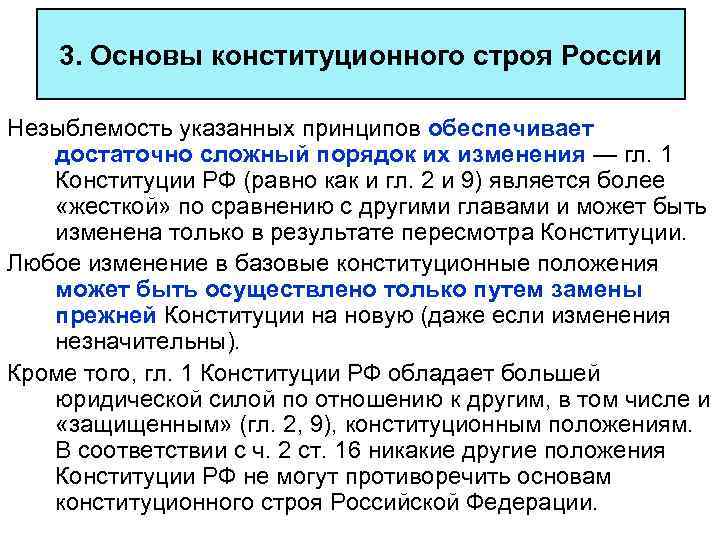 3. Основы конституционного строя России

Незыблемость указанных принципов обеспечивает достаточно сложный порядок их изменения — гл. 1 Конституции РФ (равно как и гл. 2 и 9) является более «жесткой» по сравнению с другими главами и может быть изменена только в результате пересмотра Конституции.

Любое изменение в базовые конституционные положения может быть осуществлено только путем замены прежней Конституции на новую (даже если изменения незначительны).

Кроме того, гл. 1 Конституции РФ обладает большей юридической силой по отношению к другим, в том числе и «защищенным» (гл. 2, 9), конституционным положениям. В соответствии с ч. 2 ст. 16 никакие другие положения Конституции РФ не могут противоречить основам конституционного строя Российской Федерации.